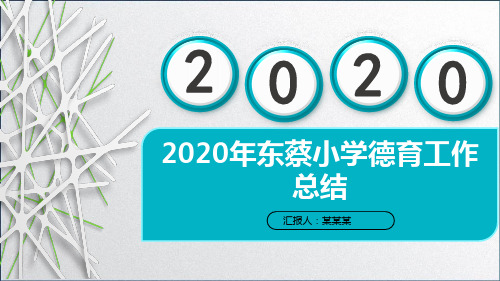 2 0 2 0

2020年东蔡小学德育工作总结

汇报人：某某某